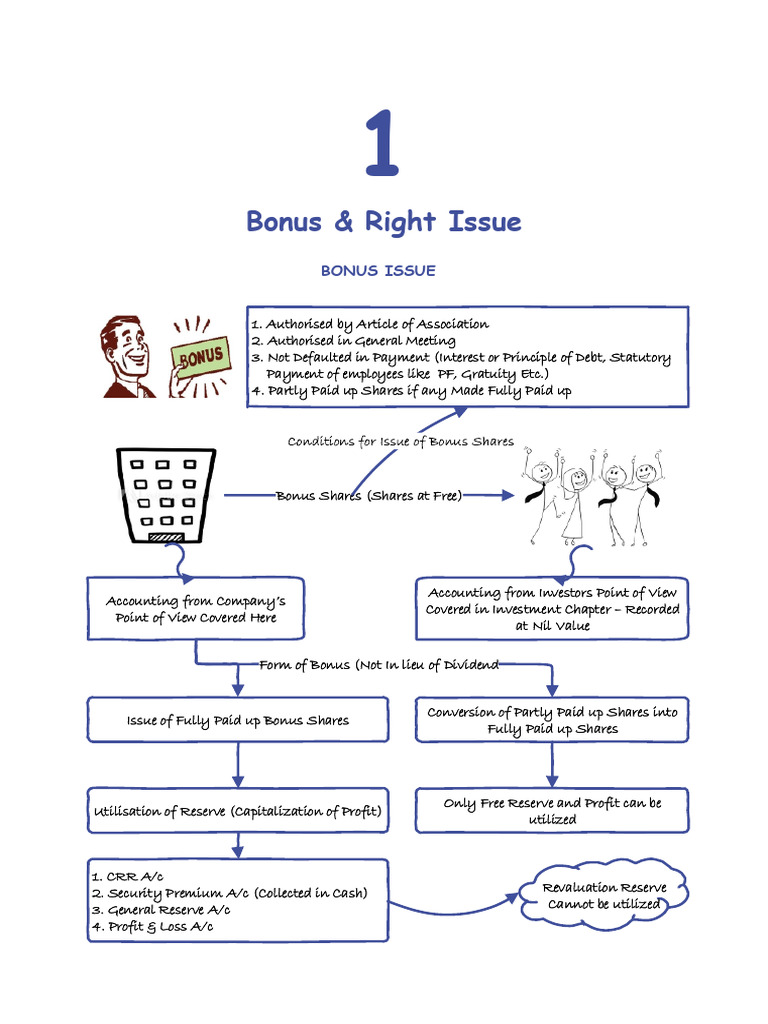 1

Bonus & Right Issue

BONUS ISSUE

BONUS

1. Authorised by Article of Association
2. Authorised in General Meeting
3. Not Defaulted in Payment (Interest or Principle of Debt, Statutory Payment of employees like PF, Gratuity Etc.)
4. Partly Paid up Shares if any Made Fully Paid up

Conditions for Issue of Bonus Shares

Bonus Shares (Shares at Free)

Accounting from Company's Point of View Covered Here

Accounting from Investors Point of View Covered in Investment Chapter – Recorded at Nil Value

Form of Bonus (Not In lieu of Dividend

Issue of Fully Paid up Bonus Shares

Conversion of Partly Paid up Shares into Fully Paid up Shares

Utilisation of Reserve (Capitalization of Profit)

Only Free Reserve and Profit can be utilized

1. CRR A/c
2. Security Premium A/c (Collected in Cash)
3. General Reserve A/c
4. Profit & Loss A/c

Revaluation Reserve Cannot be utilized